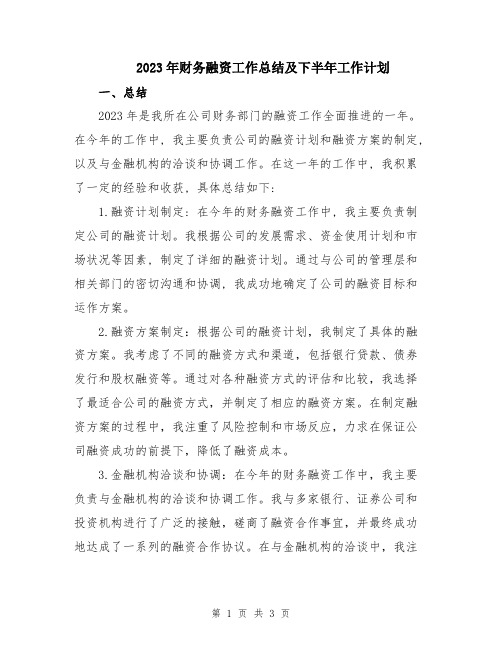 2023年财务融资工作总结及下半年工作计划

一、总结

2023年是我所在公司财务部门的融资工作全面推进的一年。在今年的工作中，我主要负责公司的融资计划和融资方案的制定，以及与金融机构的洽谈和协调工作。在这一年的工作中，我积累了一定的经验和收获，具体总结如下：

1.融资计划制定：在今年的财务融资工作中，我主要负责制定公司的融资计划。我根据公司的发展需求、资金使用计划和市场状况等因素，制定了详细的融资计划。通过与公司的管理层和相关部门的密切沟通和协调，我成功地确定了公司的融资目标和运作方案。

2.融资方案制定：根据公司的融资计划，我制定了具体的融资方案。我考虑了不同的融资方式和渠道，包括银行贷款、债券发行和股权融资等。通过对各种融资方式的评估和比较，我选择了最适合公司的融资方式，并制定了相应的融资方案。在制定融资方案的过程中，我注重了风险控制和市场反应，力求在保证公司融资成功的前提下，降低了融资成本。

3.金融机构洽谈和协调：在今年的财务融资工作中，我主要负责与金融机构的洽谈和协调工作。我与多家银行、证券公司和投资机构进行了广泛的接触，磋商了融资合作事宜，并最终成功地达成了一系列的融资合作协议。在与金融机构的洽谈中，我注

第 1 页 共 3 页